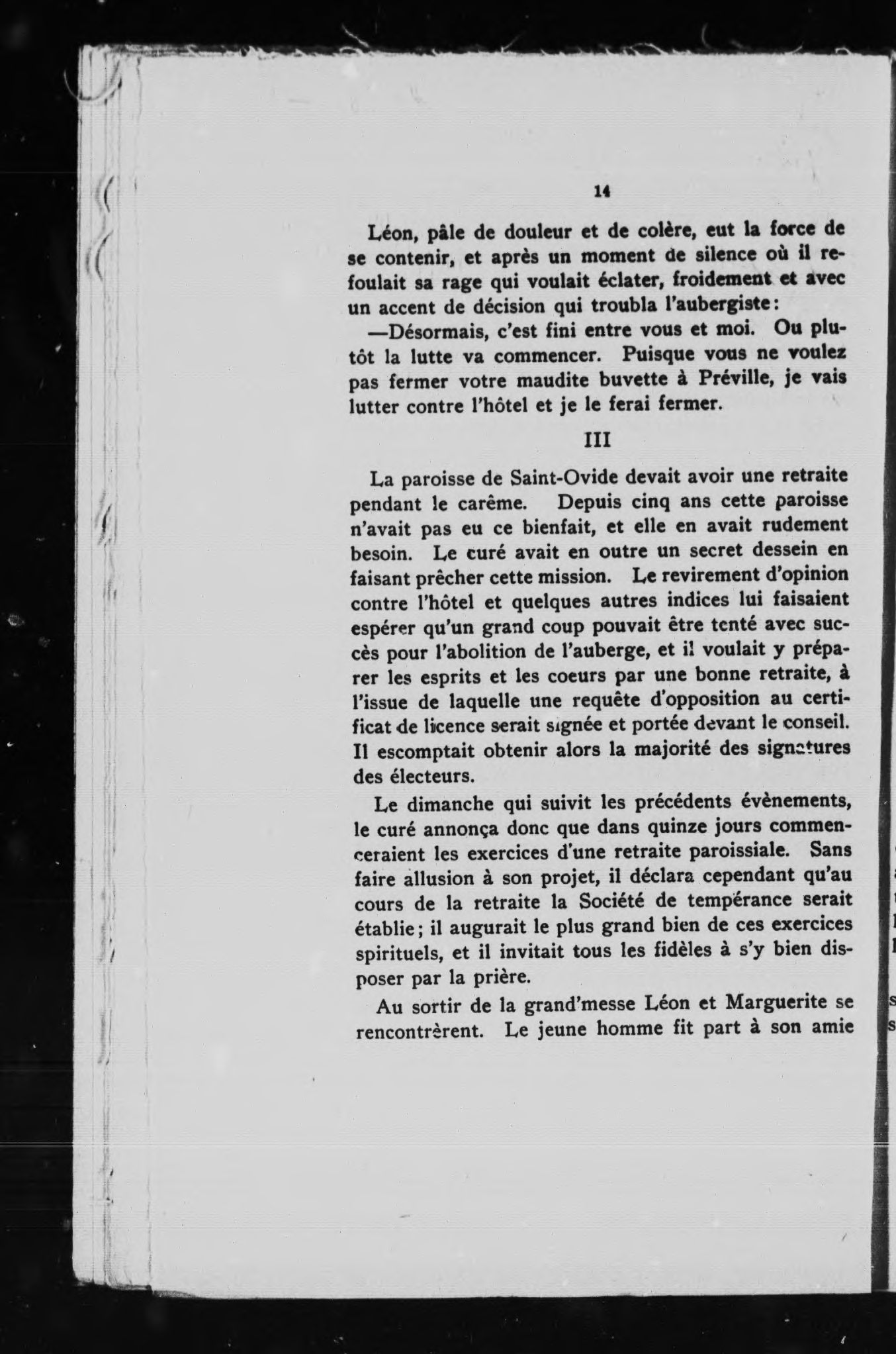 14

Léon, pâle de douleur et de colère, eut la force de se contenir, et après un moment de silence où il refoulait sa rage qui voulait éclater, froidement et avec un accent de décision qui troubla l'aubergiste:

—Désormais, c'est fini entre vous et moi. Ou plutôt la lutte va commencer. Puisque vous ne voulez pas fermer votre maudite buvette à Préville, je vais lutter contre l'hôtel et je le ferai fermer.

III

La paroisse de Saint-Ovide devait avoir une retraite pendant le carême. Depuis cinq ans cette paroisse n'avait pas eu ce bienfait, et elle en avait rudement besoin. Le curé avait en outre un secret dessein en faisant prêcher cette mission. Le revirement d'opinion contre l'hôtel et quelques autres indices lui faisaient espérer qu'un grand coup pouvait être tenté avec succès pour l'abolition de l'auberge, et il voulait y préparer les esprits et les coeurs par une bonne retraite, à l'issue de laquelle une requête d'opposition au certificat de licence serait signée et portée devant le conseil. Il escomptait obtenir alors la majorité des signatures des électeurs.

Le dimanche qui suivit les précédents évènements, le curé annonça donc que dans quinze jours commenceraient les exercices d'une retraite paroissiale. Sans faire allusion à son projet, il déclara cependant qu'au cours de la retraite la Société de tempérance serait établie; il augurait le plus grand bien de ces exercices spirituels, et il invitait tous les fidèles à s'y bien disposer par la prière.

Au sortir de la grand'messe Léon et Marguerite se rencontrèrent. Le jeune homme fit part à son amie